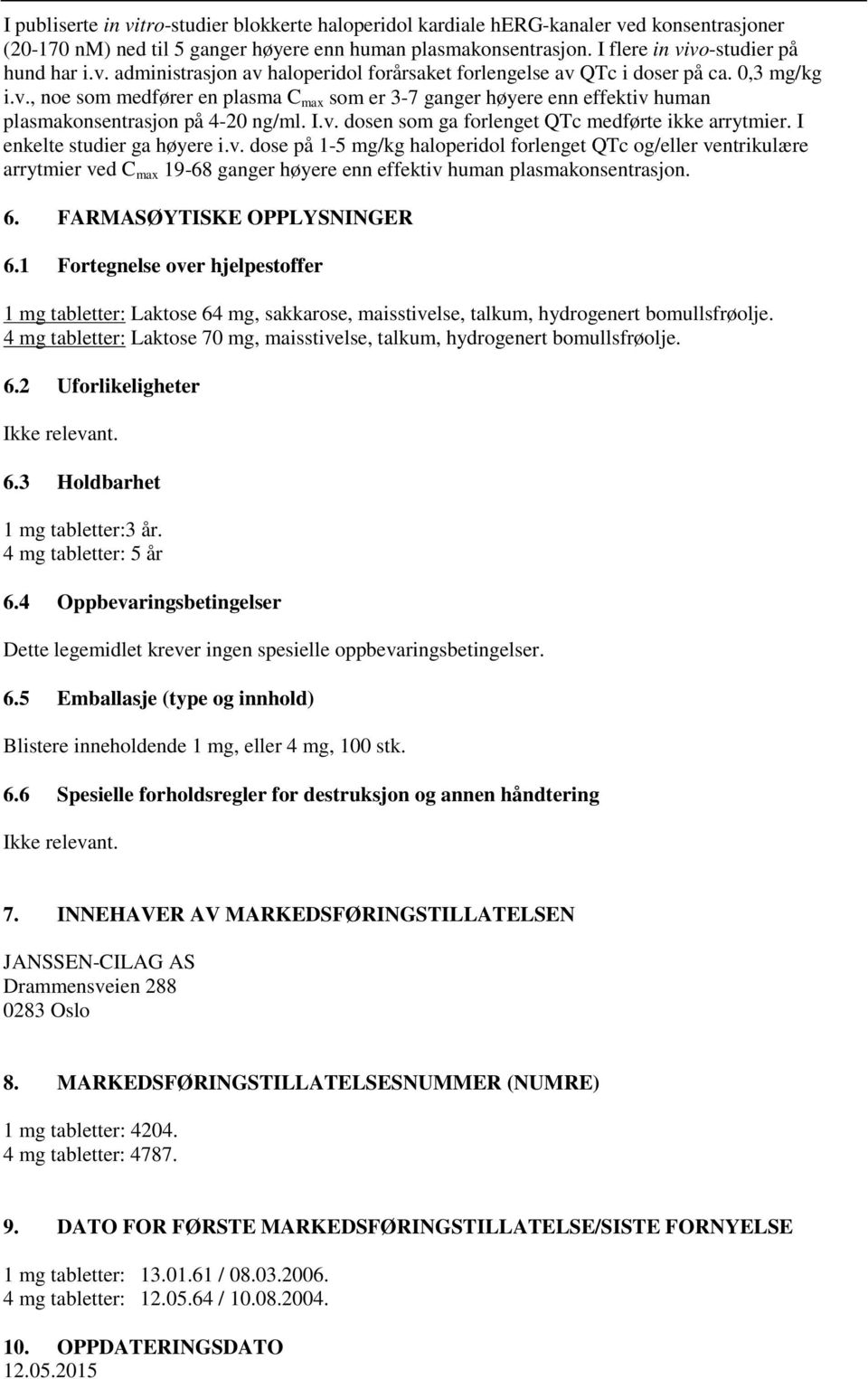 I publiserte in vitro-studier blokkerte haloperidol kardiale hERG-kanaler ved konsentrasjoner (20-170 nM) ned til 5 ganger høyere enn human plasmakonsentrasjon. I flere in vivo-studier på hund har i.v. administrasjon av haloperidol forårsaket forlengelse av QTc i doser på ca. 0,3 mg/kg i.v., noe som medfører en plasma $C_{max}$ som er 3-7 ganger høyere enn effektiv human plasmakonsentrasjon på 4-20 ng/ml. I.v. dosen som ga forlenget QTc medførte ikke arrytmier. I enkelte studier ga høyere i.v. dose på 1-5 mg/kg haloperidol forlenget QTc og/eller ventrikulære arrytmier ved $C_{max}$ 19-68 ganger høyere enn effektiv human plasmakonsentrasjon.

6. FARMASØYTISKE OPPLYSNINGER

6.1 Fortegnelse over hjelpestoffer

1 mg tabletter: Laktose 64 mg, sakkarose, maisstivelse, talkum, hydrogenert bomullsfrøolje.
4 mg tabletter: Laktose 70 mg, maisstivelse, talkum, hydrogenert bomullsfrøolje.

6.2 Uforlikeligheter

Ikke relevant.

6.3 Holdbarhet

1 mg tabletter:3 år.
4 mg tabletter: 5 år

6.4 Oppbevaringsbetingelser

Dette legemidlet krever ingen spesielle oppbevaringsbetingelser.

6.5 Emballasje (type og innhold)

Blistere inneholdende 1 mg, eller 4 mg, 100 stk.

6.6 Spesielle forholdsregler for destruksjon og annen håndtering

Ikke relevant.

7. INNEHAVER AV MARKEDSFØRINGSTILLATELSEN

JANSSEN-CILAG AS
Drammensveien 288
0283 Oslo

8. MARKEDSFØRINGSTILLATELSESNUMMER (NUMRE)

1 mg tabletter: 4204.
4 mg tabletter: 4787.

9. DATO FOR FØRSTE MARKEDSFØRINGSTILLATELSE/SISTE FORNYELSE

1 mg tabletter: 13.01.61 / 08.03.2006.
4 mg tabletter: 12.05.64 / 10.08.2004.

10. OPPDATERINGSDATO
12.05.2015